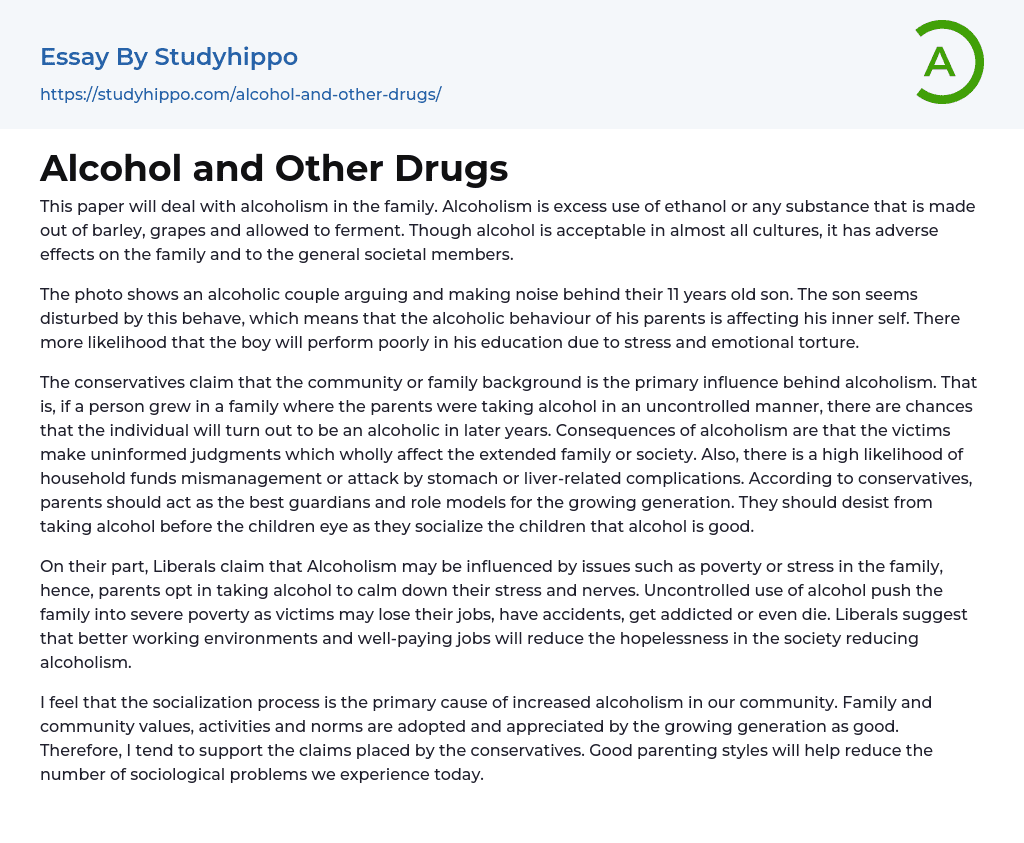 Essay By Studyhippo

https://studyhippo.com/alcohol-and-other-drugs/

A

Alcohol and Other Drugs

This paper will deal with alcoholism in the family. Alcoholism is excess use of ethanol or any substance that is made out of barley, grapes and allowed to ferment. Though alcohol is acceptable in almost all cultures, it has adverse effects on the family and to the general societal members.

The photo shows an alcoholic couple arguing and making noise behind their 11 years old son. The son seems disturbed by this behave, which means that the alcoholic behaviour of his parents is affecting his inner self. There more likelihood that the boy will perform poorly in his education due to stress and emotional torture.

The conservatives claim that the community or family background is the primary influence behind alcoholism. That is, if a person grew in a family where the parents were taking alcohol in an uncontrolled manner, there are chances that the individual will turn out to be an alcoholic in later years. Consequences of alcoholism are that the victims make uninformed judgments which wholly affect the extended family or society. Also, there is a high likelihood of household funds mismanagement or attack by stomach or liver-related complications. According to conservatives, parents should act as the best guardians and role models for the growing generation. They should desist from taking alcohol before the children eye as they socialize the children that alcohol is good.

On their part, Liberals claim that Alcoholism may be influenced by issues such as poverty or stress in the family, hence, parents opt in taking alcohol to calm down their stress and nerves. Uncontrolled use of alcohol push the family into severe poverty as victims may lose their jobs, have accidents, get addicted or even die. Liberals suggest that better working environments and well-paying jobs will reduce the hopelessness in the society reducing alcoholism.

I feel that the socialization process is the primary cause of increased alcoholism in our community. Family and community values, activities and norms are adopted and appreciated by the growing generation as good. Therefore, I tend to support the claims placed by the conservatives. Good parenting styles will help reduce the number of sociological problems we experience today.